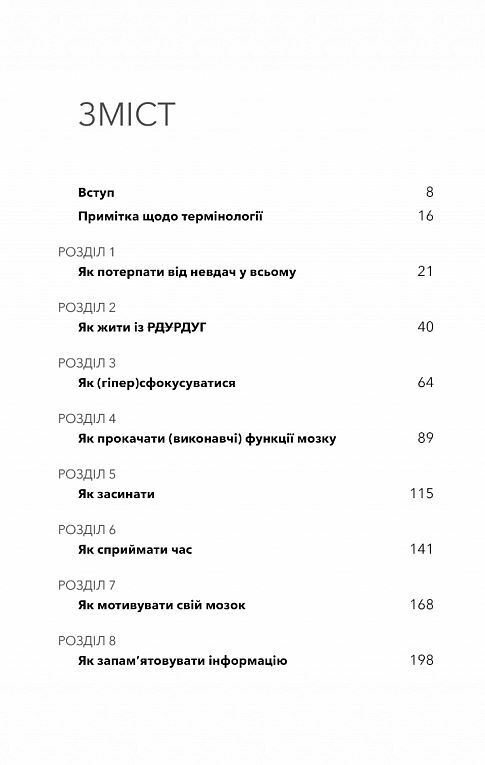 ЗМІСТ

Вступ 8

Примітка щодо термінології 16

РОЗДІЛ 1
Як потерпати від невдач у всьому 21

РОЗДІЛ 2
Як жити із РДУРДУГ 40

РОЗДІЛ 3
Як (гіпер)сфокусуватися 64

РОЗДІЛ 4
Як прокачати (виконавчі) функції мозку 89

РОЗДІЛ 5
Як засинати 115

РОЗДІЛ 6
Як сприймати час 141

РОЗДІЛ 7
Як мотивувати свій мозок 168

РОЗДІЛ 8
Як запам'ятовувати інформацію 198